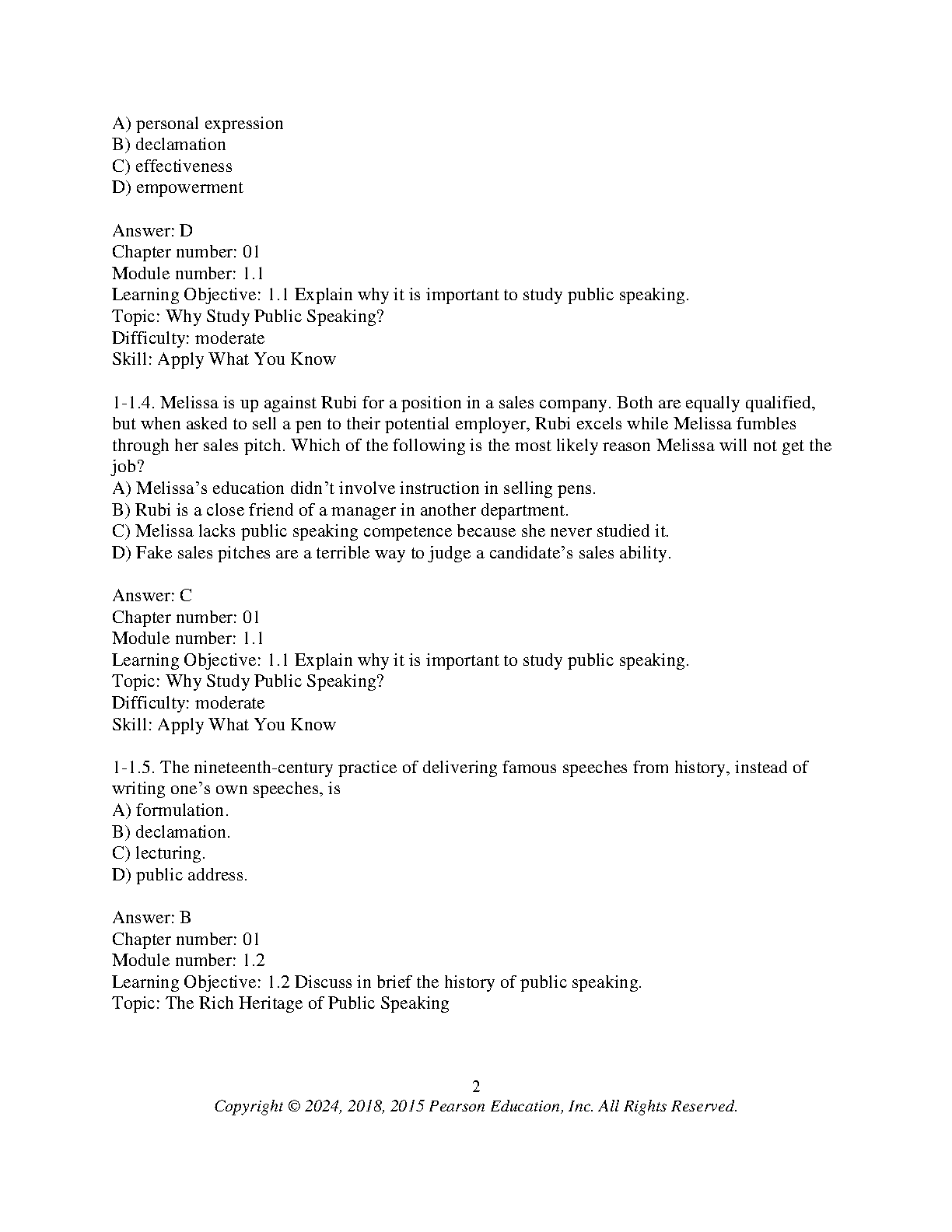 A) personal expression
B) declamation
C) effectiveness
D) empowerment

Answer: D
Chapter number: 01
Module number: 1.1
Learning Objective: 1.1 Explain why it is important to study public speaking.
Topic: Why Study Public Speaking?
Difficulty: moderate
Skill: Apply What You Know

1-1.4. Melissa is up against Rubi for a position in a sales company. Both are equally qualified, but when asked to sell a pen to their potential employer, Rubi excels while Melissa fumbles through her sales pitch. Which of the following is the most likely reason Melissa will not get the job?
A) Melissa's education didn't involve instruction in selling pens.
B) Rubi is a close friend of a manager in another department.
C) Melissa lacks public speaking competence because she never studied it.
D) Fake sales pitches are a terrible way to judge a candidate's sales ability.

Answer: C
Chapter number: 01
Module number: 1.1
Learning Objective: 1.1 Explain why it is important to study public speaking.
Topic: Why Study Public Speaking?
Difficulty: moderate
Skill: Apply What You Know

1-1.5. The nineteenth-century practice of delivering famous speeches from history, instead of writing one's own speeches, is
A) formulation.
B) declamation.
C) lecturing.
D) public address.

Answer: B
Chapter number: 01
Module number: 1.2
Learning Objective: 1.2 Discuss in brief the history of public speaking.
Topic: The Rich Heritage of Public Speaking

2
Copyright © 2024, 2018, 2015 Pearson Education, Inc. All Rights Reserved.